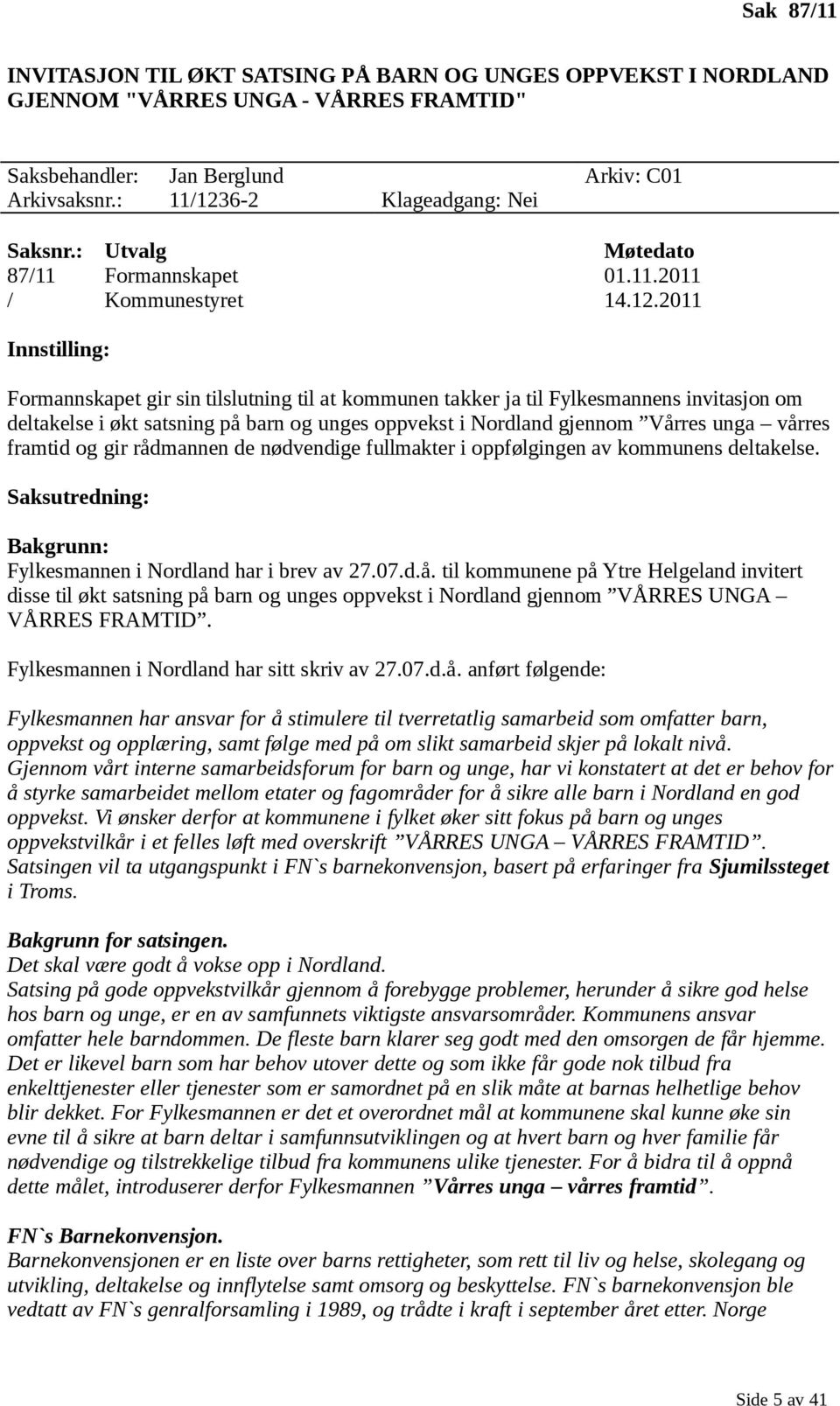 Sak 87/11

INVITASJON TIL ØKT SATSING PÅ BARN OG UNGES OPPVEKST I NORDLAND GJENNOM "VÅRRES UNGA - VÅRRES FRAMTID"

Saksbehandler: Jan Berglund Arkiv: C01
Arkivsaksnr.: 11/1236-2 Klageadgang: Nei

| Saksnr.: | Utvalg | Møtedato |
|---|---|---|
| 87/11 | Formannskapet | 01.11.2011 |
| / | Kommunestyret | 14.12.2011 |

Innstilling:

Formannskapet gir sin tilslutning til at kommunen takker ja til Fylkesmannens invitasjon om deltakelse i økt satsning på barn og unges oppvekst i Nordland gjennom ”Vårres unga – vårres framtid og gir rådmannen de nødvendige fullmakter i oppfølgingen av kommunens deltakelse.

Saksutredning:

Bakgrunn:
Fylkesmannen i Nordland har i brev av 27.07.d.å. til kommunene på Ytre Helgeland invitert disse til økt satsning på barn og unges oppvekst i Nordland gjennom ”VÅRRES UNGA – VÅRRES FRAMTID”.

Fylkesmannen i Nordland har sitt skriv av 27.07.d.å. anført følgende:

Fylkesmannen har ansvar for å stimulere til tverretatlig samarbeid som omfatter barn, oppvekst og opplæring, samt følge med på om slikt samarbeid skjer på lokalt nivå. Gjennom vårt interne samarbeidsforum for barn og unge, har vi konstatert at det er behov for å styrke samarbeidet mellom etater og fagområder for å sikre alle barn i Nordland en god oppvekst. Vi ønsker derfor at kommunene i fylket øker sitt fokus på barn og unges oppvekstvilkår i et felles løft med overskrift ”VÅRRES UNGA – VÅRRES FRAMTID”. Satsingen vil ta utgangspunkt i FN`s barnekonvensjon, basert på erfaringer fra Sjumilssteget i Troms.

Bakgrunn for satsingen.
Det skal være godt å vokse opp i Nordland.
Satsing på gode oppvekstvilkår gjennom å forebygge problemer, herunder å sikre god helse hos barn og unge, er en av samfunnets viktigste ansvarsområder. Kommunens ansvar omfatter hele barndommen. De fleste barn klarer seg godt med den omsorgen de får hjemme. Det er likevel barn som har behov utover dette og som ikke får gode nok tilbud fra enkelttjenester eller tjenester som er samordnet på en slik måte at barnas helhetlige behov blir dekket. For Fylkesmannen er det et overordnet mål at kommunene skal kunne øke sin evne til å sikre at barn deltar i samfunnsutviklingen og at hvert barn og hver familie får nødvendige og tilstrekkelige tilbud fra kommunens ulike tjenester. For å bidra til å oppnå dette målet, introduserer derfor Fylkesmannen ”Vårres unga – vårres framtid”.

FN`s Barnekonvensjon.
Barnekonvensjonen er en liste over barns rettigheter, som rett til liv og helse, skolegang og utvikling, deltakelse og innflytelse samt omsorg og beskyttelse. FN`s barnekonvensjon ble vedtatt av FN`s genralforsamling i 1989, og trådte i kraft i september året etter. Norge

Side 5 av 41